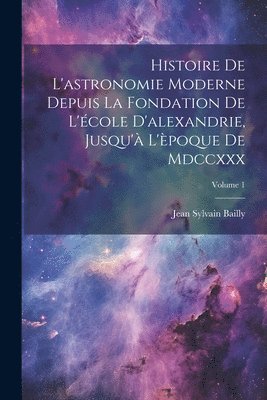 Histoire De L'astronomie Moderne Depuis La Fondation De L'école D'alexandrie, Jusqu'à L'èpoque De Mdccxxx

Volume 1

Jean Sylvain Bailly